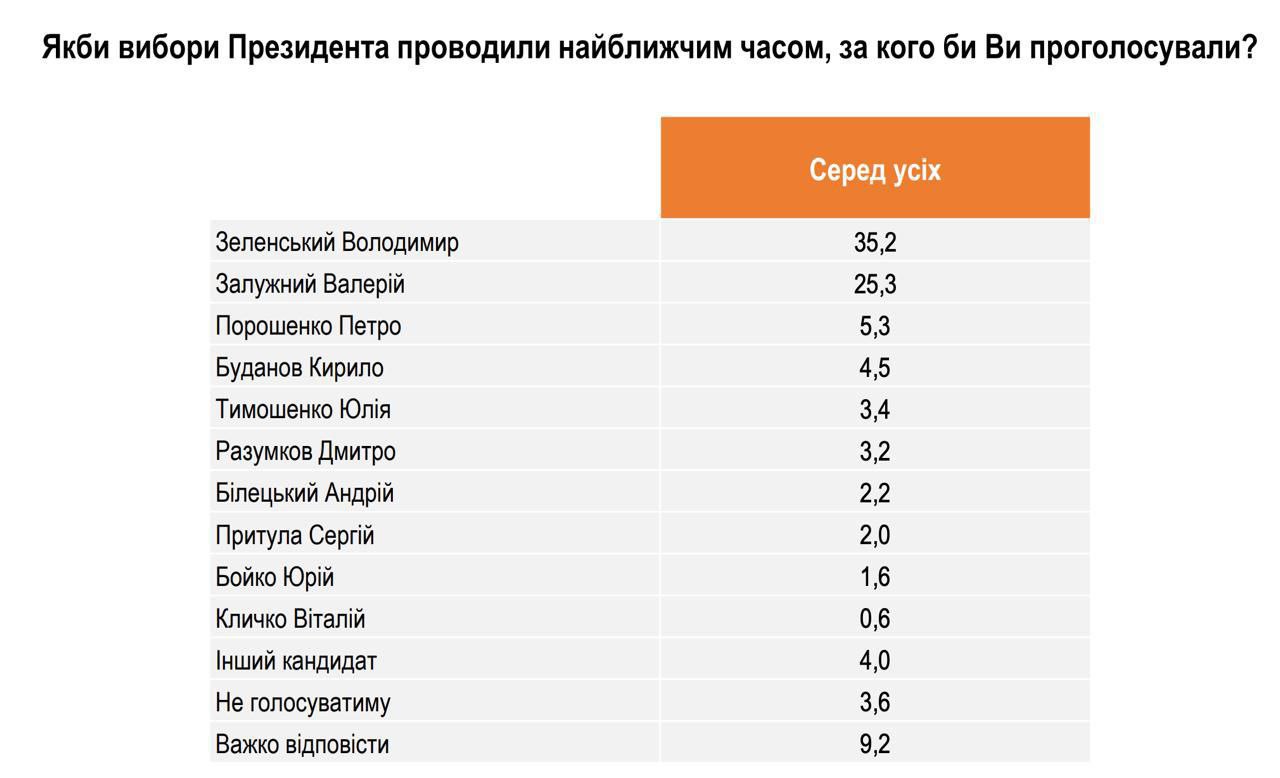 Якби вибори Президента проводили найближчим часом, за кого би Ви проголосували?

| | Серед усіх |
|---|---|
| Зеленський Володимир | 35,2 |
| Залужний Валерій | 25,3 |
| Порошенко Петро | 5,3 |
| Буданов Кирило | 4,5 |
| Тимошенко Юлія | 3,4 |
| Разумков Дмитро | 3,2 |
| Білецький Андрій | 2,2 |
| Притула Сергій | 2,0 |
| Бойко Юрій | 1,6 |
| Кличко Віталій | 0,6 |
| Інший кандидат | 4,0 |
| Не голосуватиму | 3,6 |
| Важко відповісти | 9,2 |